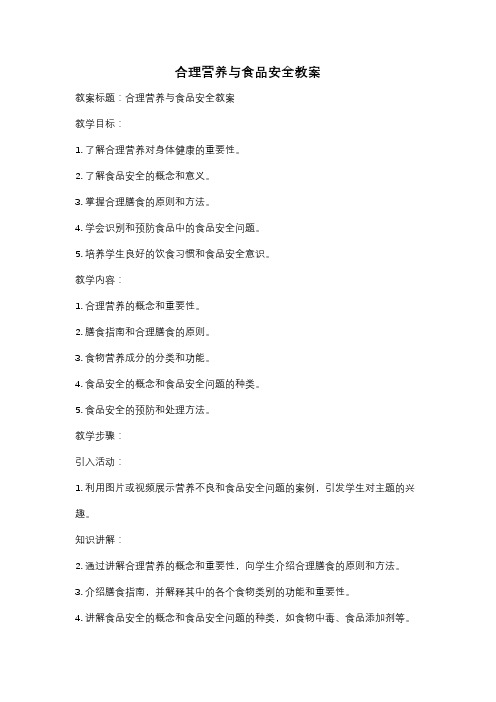 合理营养与食品安全教案

教案标题：合理营养与食品安全教案

教学目标：

1. 了解合理营养对身体健康的重要性。

2. 了解食品安全的概念和意义。

3. 掌握合理膳食的原则和方法。

4. 学会识别和预防食品中的食品安全问题。

5. 培养学生良好的饮食习惯和食品安全意识。

教学内容：

1. 合理营养的概念和重要性。

2. 膳食指南和合理膳食的原则。

3. 食物营养成分的分类和功能。

4. 食品安全的概念和食品安全问题的种类。

5. 食品安全的预防和处理方法。

教学步骤：

引入活动：

1. 利用图片或视频展示营养不良和食品安全问题的案例，引发学生对主题的兴趣。

知识讲解：

2. 通过讲解合理营养的概念和重要性，向学生介绍合理膳食的原则和方法。

3. 介绍膳食指南，并解释其中的各个食物类别的功能和重要性。

4. 讲解食品安全的概念和食品安全问题的种类，如食物中毒、食品添加剂等。